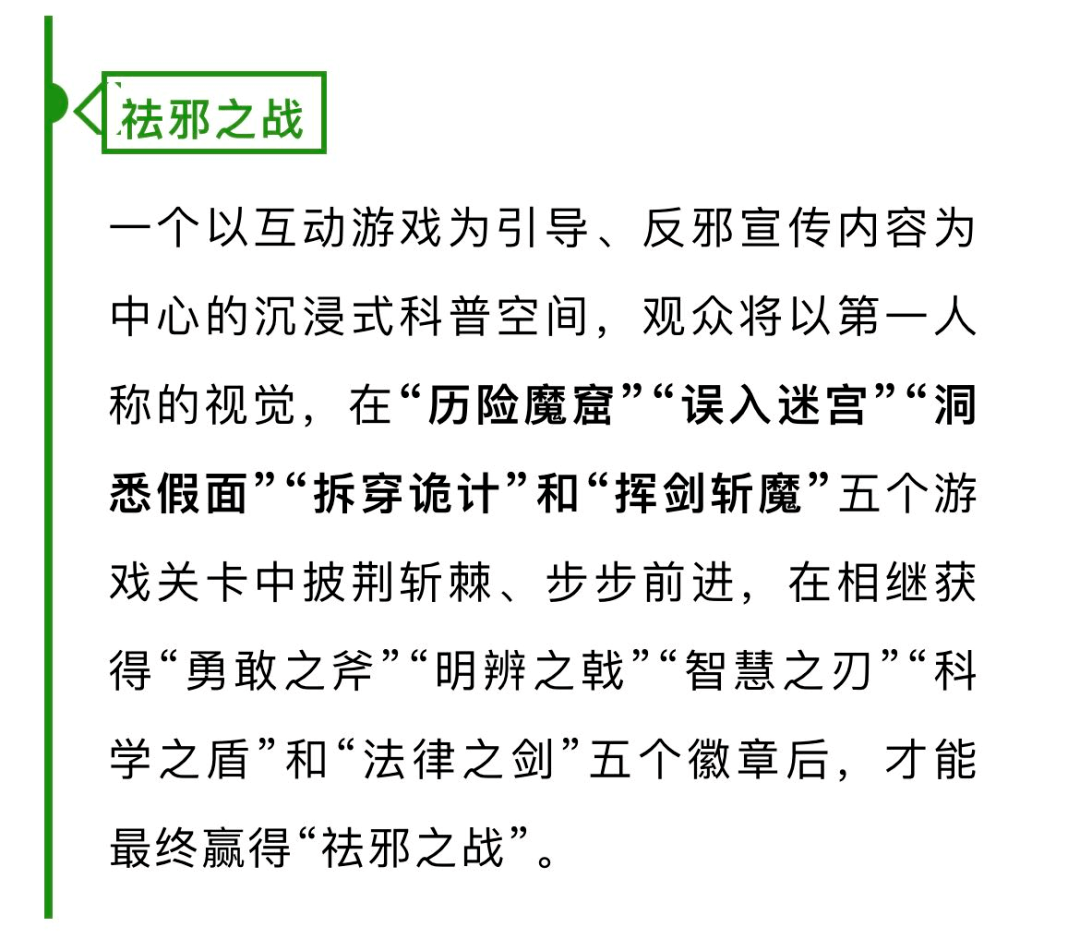 祛邪之战

一个以互动游戏为引导、反邪宣传内容为中心的沉浸式科普空间，观众将以第一人称的视觉，在“历险魔窟”“误入迷宫”“洞悉假面”“拆穿诡计”和“挥剑斩魔”五个游戏关卡中披荆斩棘、步步前进，在相继获得“勇敢之斧”“明辨之戟”“智慧之刃”“科学之盾”和“法律之剑”五个徽章后，才能最终赢得“祛邪之战”。